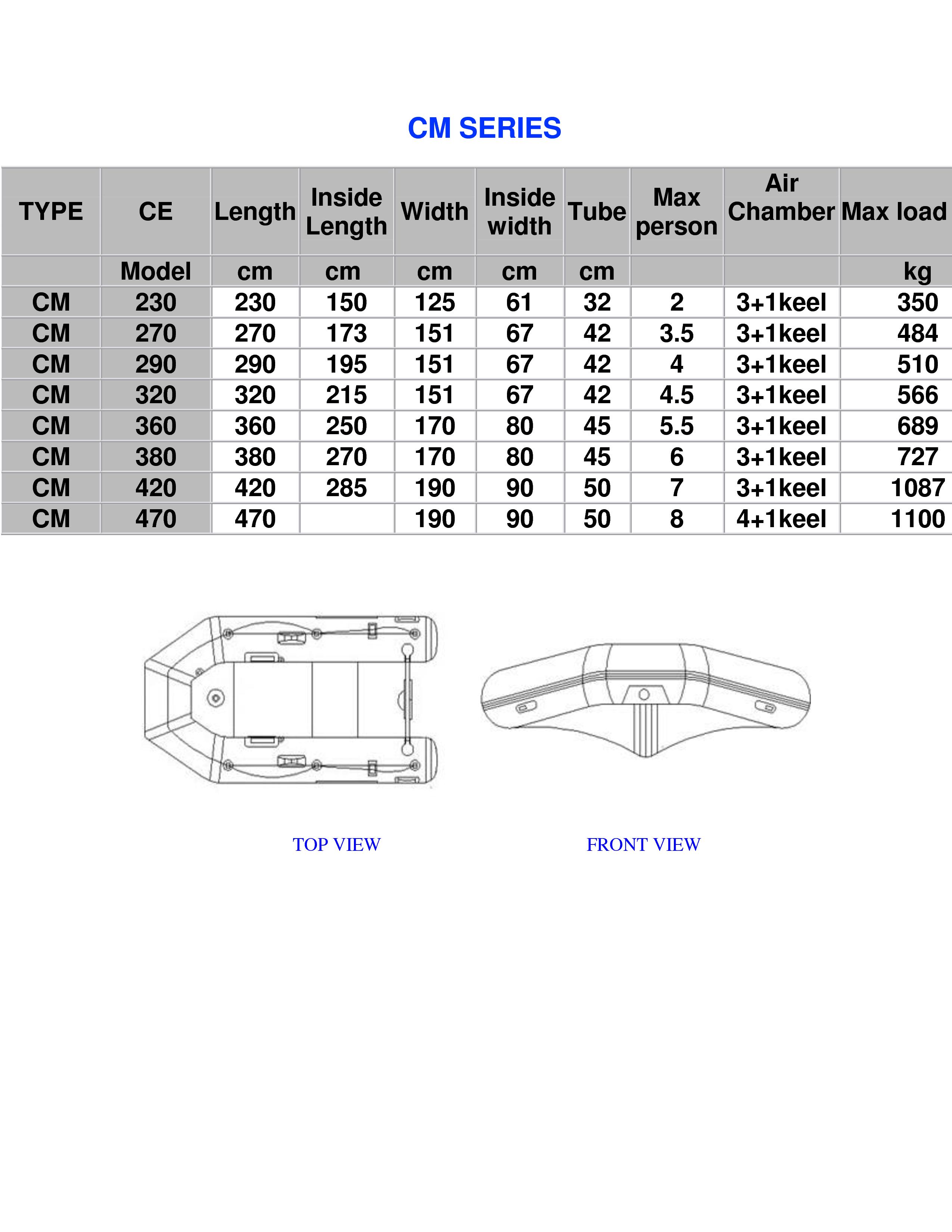 CM SERIES

| TYPE | CE | Length | Inside Length | Width | Inside width | Tube | Max person | Air Chamber | Max load |
|---|---|---|---|---|---|---|---|---|---|
| | Model | cm | cm | cm | cm | cm | | | kg |
| CM | 230 | 230 | 150 | 125 | 61 | 32 | 2 | 3+1keel | 350 |
| CM | 270 | 270 | 173 | 151 | 67 | 42 | 3.5 | 3+1keel | 484 |
| CM | 290 | 290 | 195 | 151 | 67 | 42 | 4 | 3+1keel | 510 |
| CM | 320 | 320 | 215 | 151 | 67 | 42 | 4.5 | 3+1keel | 566 |
| CM | 360 | 360 | 250 | 170 | 80 | 45 | 5.5 | 3+1keel | 689 |
| CM | 380 | 380 | 270 | 170 | 80 | 45 | 6 | 3+1keel | 727 |
| CM | 420 | 420 | 285 | 190 | 90 | 50 | 7 | 3+1keel | 1087 |
| CM | 470 | 470 | | 190 | 90 | 50 | 8 | 4+1keel | 1100 |

TOP VIEW

FRONT VIEW